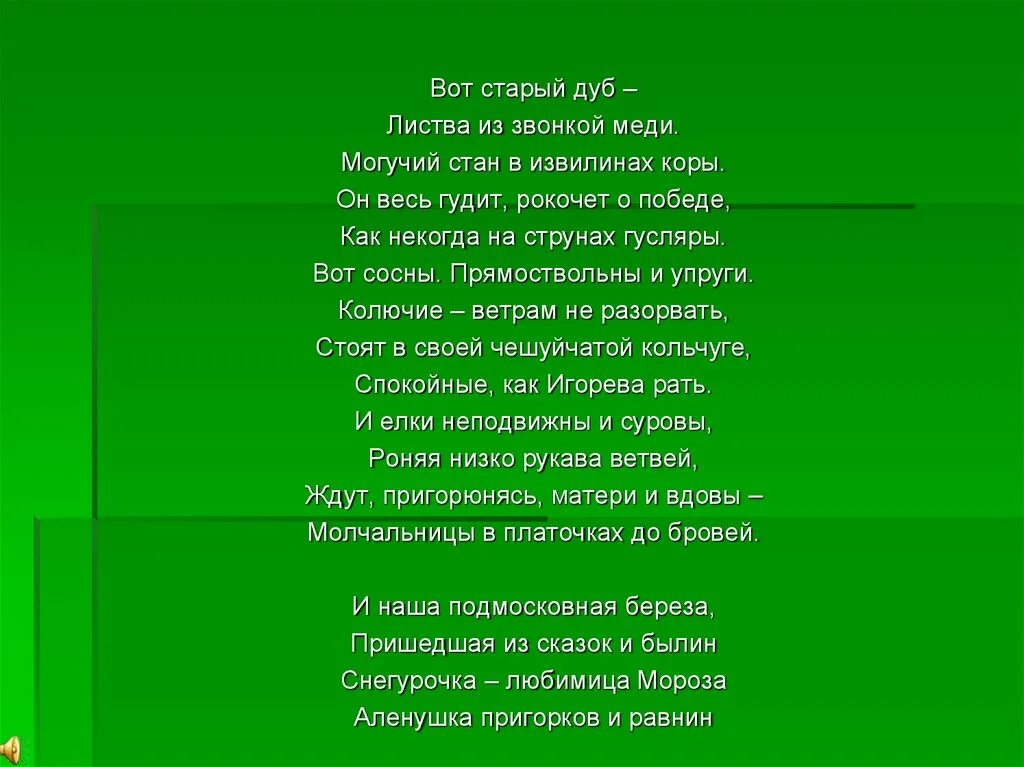 Вот старый дуб –
Листва из звонкой меди.
Могучий стан в извилинах коры.
Он весь гудит, рокочет о победе,
Как некогда на струнах гусляры.
Вот сосны. Прямоствольны и упруги.
Колючие – ветрам не разорвать,
Стоят в своей чешуйчатой кольчуге,
Спокойные, как Игорева рать.
И елки неподвижны и суровы,
Роняя низко рукава ветвей,
Ждут, пригорюнясь, матери и вдовы –
Молчальницы в платочках до бровей.

И наша подмосковная береза,
Пришедшая из сказок и былин
Снегурочка – любимица Мороза
Аленушка пригорков и равнин